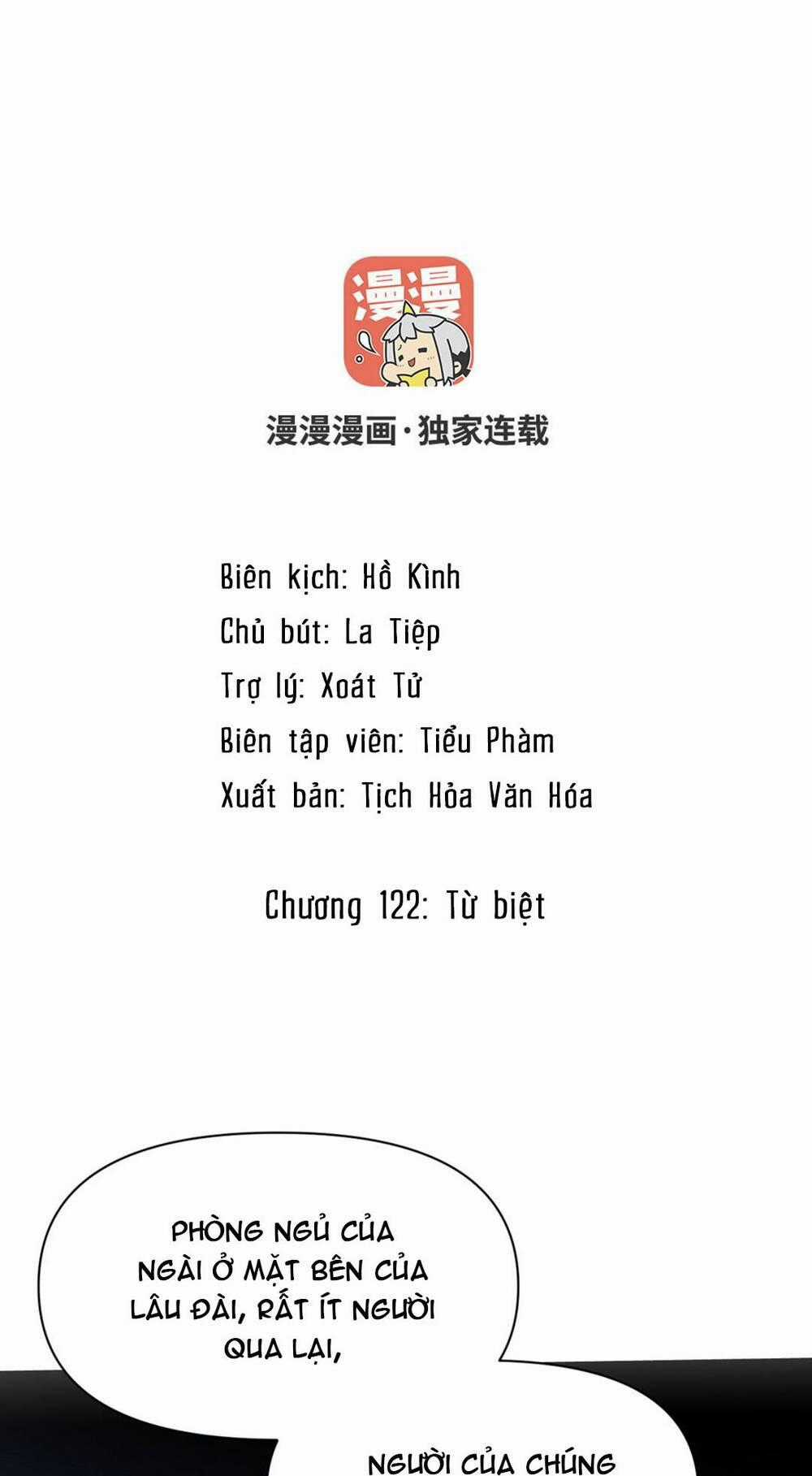 漫漫

漫漫漫画·独家连载

Biên kịch: Hồ Kình
Chủ bút: La Tiệp
Trợ lý: Xoát Tử
Biên tập viên: Tiểu Phàm
Xuất bản: Tịch Hỏa Văn Hóa

Chương 122: Từ biệt

PHÒNG NGỦ CỦA NGÀI Ở MẶT BÊN CỦA LÂU ĐÀI, RẤT ÍT NGƯỜI QUA LẠI,

NGƯỜI CỦA CHÚNG